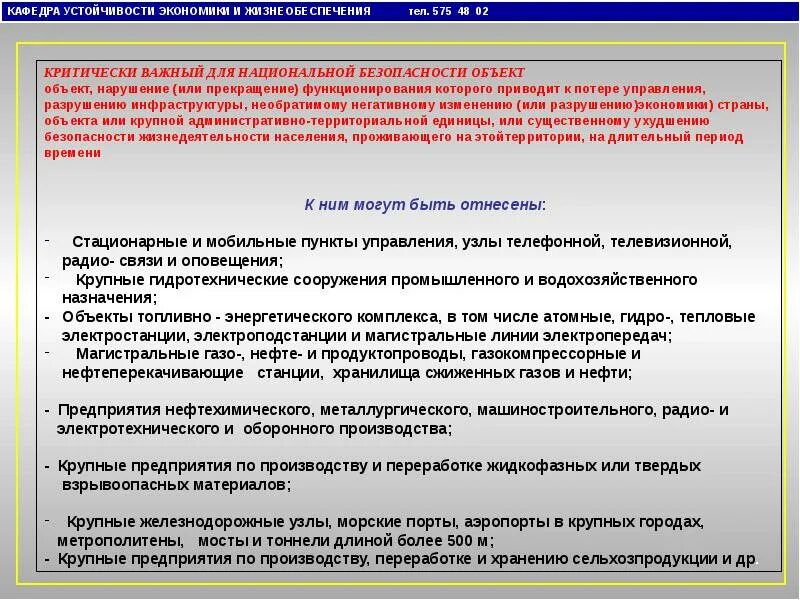 КАФЕДРА УСТОЙЧИВОСТИ ЭКОНОМИКИ И ЖИЗНЕОБЕСПЕЧЕНИЯ тел. 575 48 02

КРИТИЧЕСКИ ВАЖНЫЙ ДЛЯ НАЦИОНАЛЬНОЙ БЕЗОПАСНОСТИ ОБЪЕКТ
объект, нарушение (или прекращение) функционирования которого приводит к потере управления, разрушению инфраструктуры, необратимому негативному изменению (или разрушению)экономики) страны, объекта или крупной административно-территориальной единицы, или существенному ухудшению безопасности жизнедеятельности населения, проживающего на этойтерритории, на длительный период времени

К ним могут быть отнесены:

- Стационарные и мобильные пункты управления, узлы телефонной, телевизионной, радио- связи и оповещения;
- Крупные гидротехнические сооружения промышленного и водохозяйственного назначения;
- Объекты топливно - энергетического комплекса, в том числе атомные, гидро-, тепловые электростанции, электроподстанции и магистральные линии электропередач;
- Магистральные газо-, нефте- и продуктопроводы, газокомпрессорные и нефтеперекачивающие станции, хранилища сжиженных газов и нефти;

- Предприятия нефтехимического, металлургического, машиностроительного, радио- и электротехнического и оборонного производства;

- Крупные предприятия по производству и переработке жидкофазных или твердых взрывоопасных материалов;

- Крупные железнодорожные узлы, морские порты, аэропорты в крупных городах, метрополитены, мосты и тоннели длиной более 500 м;
- Крупные предприятия по производству, переработке и хранению сельхозпродукции и др.